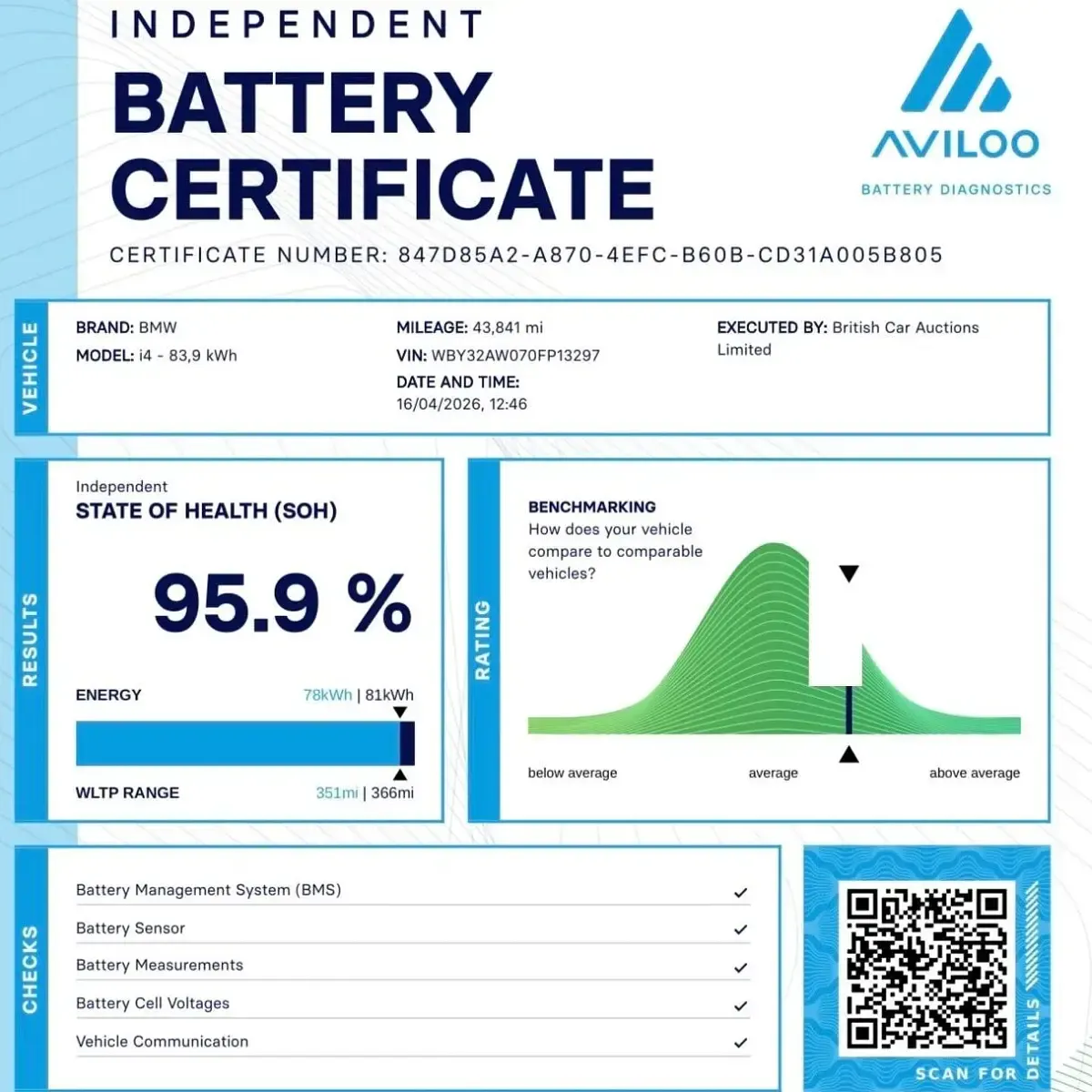 INDEPENDENT
BATTERY
CERTIFICATE

AVILOO
BATTERY DIAGNOSTICS

CERTIFICATE NUMBER: 847D85A2-A870-4EFC-B60B-CD31A005B805

VEHICLE

BRAND: BMW
MODEL: i4 - 83,9 kWh

MILEAGE: 43,841 mi
VIN: WBY32AW070FP13297
DATE AND TIME:
16/04/2026, 12:46

EXECUTED BY: British Car Auctions Limited

RESULTS

Independent
STATE OF HEALTH (SOH)

95.9 %

ENERGY 78kWh | 81kWh

WLTP RANGE 351mi | 366mi

RATING

BENCHMARKING
How does your vehicle compare to comparable vehicles?

below average
average
above average

CHECKS

Battery Management System (BMS) ✓
Battery Sensor ✓
Battery Measurements ✓
Battery Cell Voltages ✓
Vehicle Communication ✓

SCAN FOR DETAILS